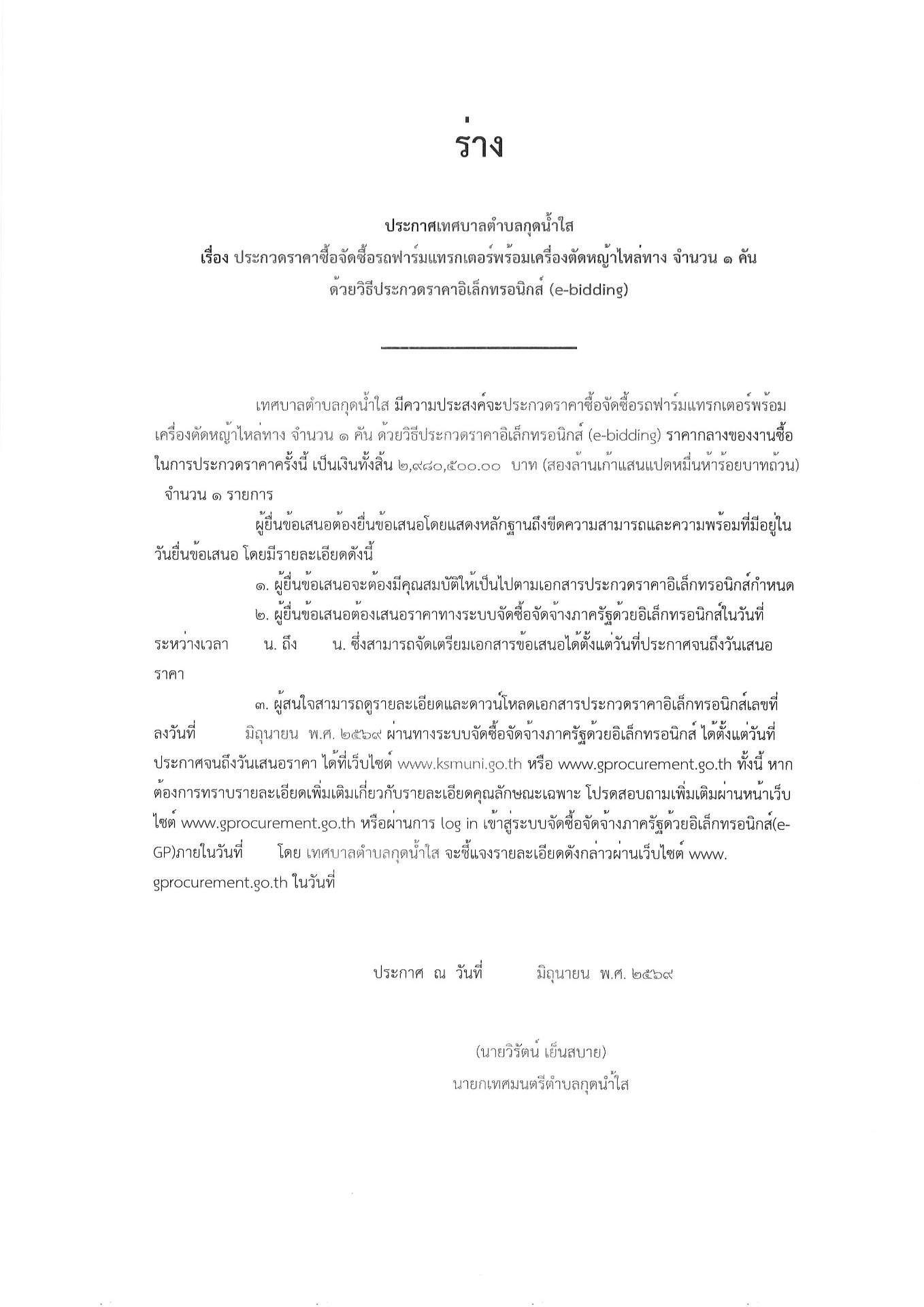 ร่าง

ประกาศเทศบาลตำบลกุดน้ำใส
เรื่อง ประกวดราคาซื้อจัดซื้อรถฟาร์มแทรกเตอร์พร้อมเครื่องตัดหญ้าไหล่ทาง จำนวน ๑ คัน
ด้วยวิธีประกวดราคาอิเล็กทรอนิกส์ (e-bidding)

เทศบาลตำบลกุดน้ำใส มีความประสงค์จะประกวดราคาซื้อจัดซื้อรถฟาร์มแทรกเตอร์พร้อมเครื่องตัดหญ้าไหล่ทาง จำนวน ๑ คัน ด้วยวิธีประกวดราคาอิเล็กทรอนิกส์ (e-bidding) ราคากลางของงานซื้อในการประกวดราคาครั้งนี้ เป็นเงินทั้งสิ้น ๒,๙๘๐,๕๐๐.๐๐ บาท (สองล้านเก้าแสนแปดหมื่นห้าร้อยบาทถ้วน) จำนวน ๑ รายการ

ผู้ยื่นข้อเสนอต้องยื่นข้อเสนอโดยแสดงหลักฐานถึงขีดความสามารถและความพร้อมที่มีอยู่ในวันยื่นข้อเสนอ โดยมีรายละเอียดดังนี้

๑. ผู้ยื่นข้อเสนอจะต้องมีคุณสมบัติให้เป็นไปตามเอกสารประกวดราคาอิเล็กทรอนิกส์กำหนด

๒. ผู้ยื่นข้อเสนอต้องเสนอราคาทางระบบจัดซื้อจัดจ้างภาครัฐด้วยอิเล็กทรอนิกส์ในวันที่ ระหว่างเวลา น. ถึง น. ซึ่งสามารถจัดเตรียมเอกสารข้อเสนอได้ตั้งแต่วันที่ประกาศจนถึงวันเสนอราคา

๓. ผู้สนใจสามารถดูรายละเอียดและดาวน์โหลดเอกสารประกวดราคาอิเล็กทรอนิกส์เลขที่ ลงวันที่ มิถุนายน พ.ศ. ๒๕๖๙ ผ่านทางระบบจัดซื้อจัดจ้างภาครัฐด้วยอิเล็กทรอนิกส์ ได้ตั้งแต่วันที่ประกาศจนถึงวันเสนอราคา ได้ที่เว็บไซต์ www.ksmuni.go.th หรือ www.gprocurement.go.th ทั้งนี้ หากต้องการทราบรายละเอียดเพิ่มเติมเกี่ยวกับรายละเอียดคุณลักษณะเฉพาะ โปรดสอบถามเพิ่มเติมผ่านหน้าเว็บไซต์ www.gprocurement.go.th หรือผ่านการ log in เข้าสู่ระบบจัดซื้อจัดจ้างภาครัฐด้วยอิเล็กทรอนิกส์(e-GP)ภายในวันที่ โดย เทศบาลตำบลกุดน้ำใส จะชี้แจงรายละเอียดดังกล่าวผ่านเว็บไซต์ www.gprocurement.go.th ในวันที่

ประกาศ ณ วันที่ มิถุนายน พ.ศ. ๒๕๖๙

(นายวิรัตน์ เย็นสบาย)
นายกเทศมนตรีตำบลกุดน้ำใส